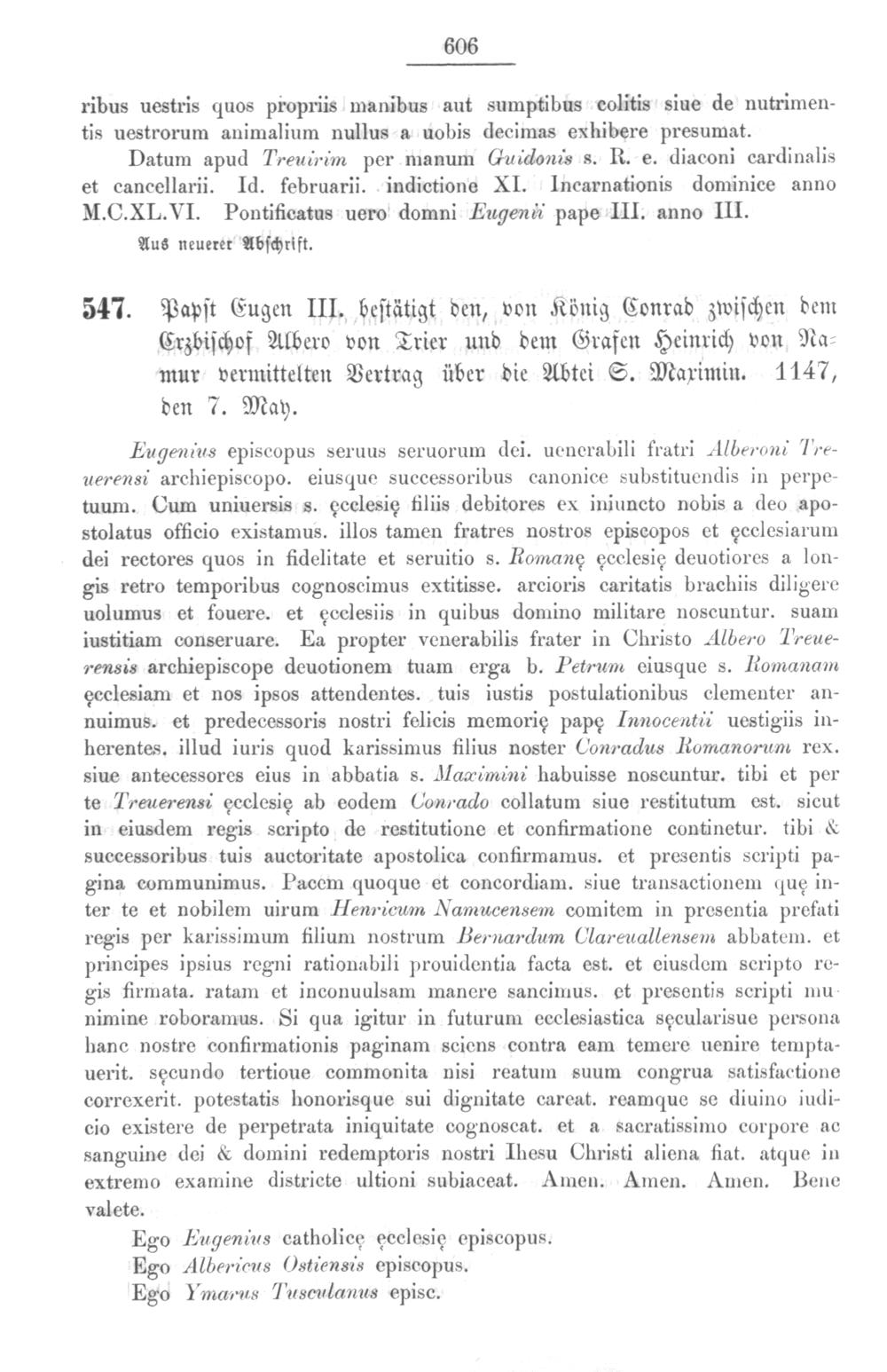 606

ribus uestris quos propriis manibus aut sumptibus colitis siue de nutrimentis uestrorum animalium nullus a uobis decimas exhibere presumat.

Datum apud Treuirim per manum Guidonis s. R. e. diaconi cardinalis et cancellarii. Id. februarii. indictione XI. Incarnationis dominice anno M.C.XL.VI. Pontificatus uero domni Eugenii pape III. anno III.

Aus neuerer Abschrift.

547. Papst Eugen III. bestätigt den, von König Conrad zwischen dem Erzbischof Albero von Trier und dem Grafen Heinrich von Namur vermittelten Vertrag über die Abtei S. Maximin. 1147, den 7. May.

Eugenius episcopus seruus seruorum dei. uenerabili fratri Alberoni Treuerensi archiepiscopo. eiusque successoribus canonice substituendis in perpetuum. Cum uniuersis s. ęcclesię filiis debitores ex iniuncto nobis a deo apostolatus officio existamus. illos tamen fratres nostros episcopos et ęcclesiarum dei rectores quos in fidelitate et seruitio s. Romanę ęcclesię deuotiores a longis retro temporibus cognoscimus extitisse. arcioris caritatis brachiis diligere uolumus et fouere. et ęcclesiis in quibus domino militare noscuntur. suam iustitiam conseruare. Ea propter venerabilis frater in Christo Albero Treuerensis archiepiscope deuotionem tuam erga b. Petrum eiusque s. Romanam ęcclesiam et nos ipsos attendentes. tuis iustis postulationibus clementer annuimus. et predecessoris nostri felicis memorię papę Innocentii uestigiis inherentes. illud iuris quod karissimus filius noster Conradus Romanorum rex. siue antecessores eius in abbatia s. Maximini habuisse noscuntur. tibi et per te Treuerensi ęcclesię ab eodem Conrado collatum siue restitutum est. sicut in eiusdem regis scripto de restitutione et confirmatione continetur. tibi & successoribus tuis auctoritate apostolica confirmamus. et presentis scripti pagina communimus. Pacem quoque et concordiam. siue transactionem quę inter te et nobilem uirum Henricum Namucensem comitem in presentia prefati regis per karissimum filium nostrum Bernardum Clareuallensem abbatem. et principes ipsius regni rationabili prouidentia facta est. et eiusdem scripto regis firmata. ratam et inconuulsam manere sancimus. et presentis scripti munimine roboramus. Si qua igitur in futurum ecclesiastica sęcularisue persona hanc nostre confirmationis paginam sciens contra eam temere uenire temptauerit. sęcundo tertioue commonita nisi reatum suum congrua satisfactione correxerit. potestatis honorisque sui dignitate careat. reamque se diuino iudicio existere de perpetrata iniquitate cognoscat. et a sacratissimo corpore ac sanguine dei & domini redemptoris nostri Ihesu Christi aliena fiat. atque in extremo examine districte ultioni subiaceat. Amen. Amen. Amen. Bene valete.

Ego Eugenius catholicę ęcclesię episcopus.
Ego Albericus Ostiensis episcopus.
Ego Ymarus Tusculanus episc.